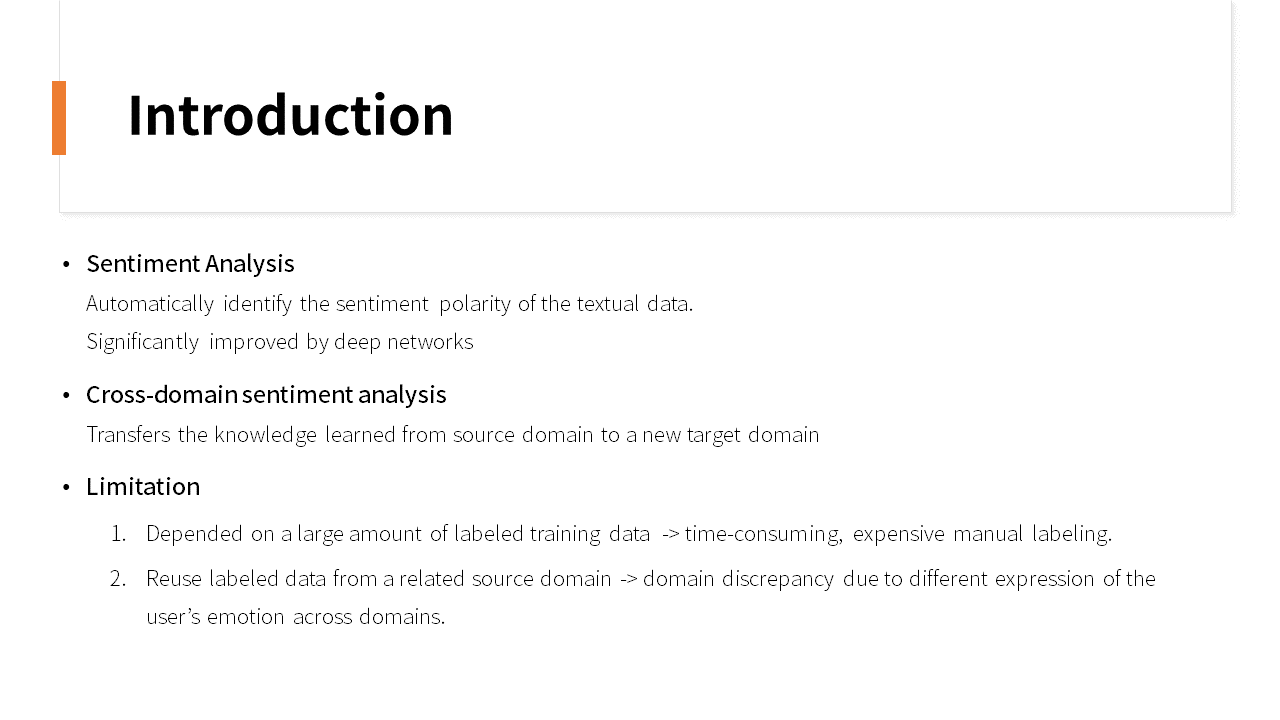 Introduction

• Sentiment Analysis

Automatically identify the sentiment polarity of the textual data.

Significantly improved by deep networks

• Cross-domain sentiment analysis

Transfers the knowledge learned from source domain to a new target domain

• Limitation

1. Depended on a large amount of labeled training data -> time-consuming, expensive manual labeling.

2. Reuse labeled data from a related source domain -> domain discrepancy due to different expression of the user's emotion across domains.